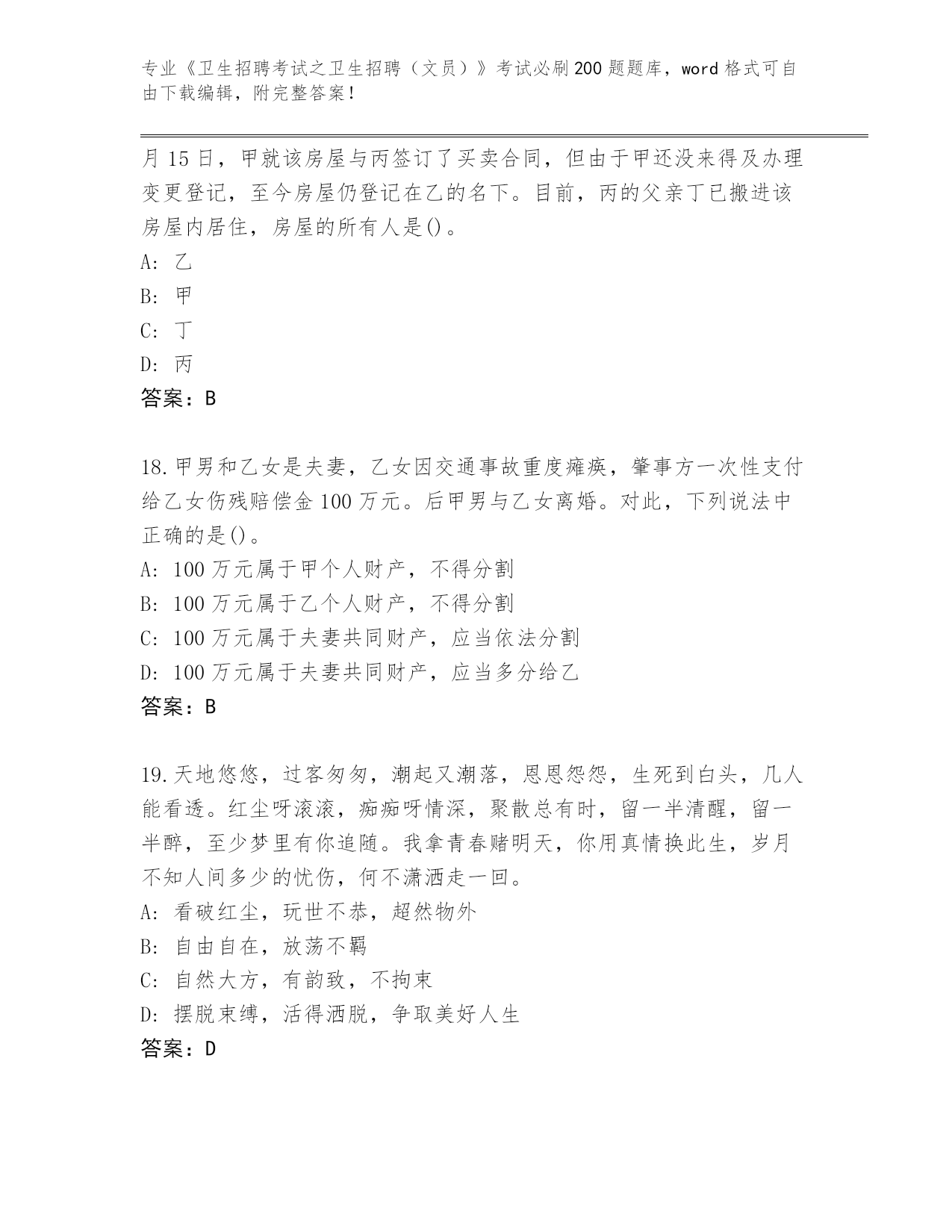 专业《卫生招聘考试之卫生招聘（文员）》考试必刷200题题库，word格式可自由下载编辑，附完整答案！

月15日，甲就该房屋与丙签订了买卖合同，但由于甲还没来得及办理变更登记，至今房屋仍登记在乙的名下。目前，丙的父亲丁已搬进该房屋内居住，房屋的所有人是()。
A: 乙
B: 甲
C: 丁
D: 丙
答案：B

18.甲男和乙女是夫妻，乙女因交通事故重度瘫痪，肇事方一次性支付给乙女伤残赔偿金100万元。后甲男与乙女离婚。对此，下列说法中正确的是()。
A: 100万元属于甲个人财产，不得分割
B: 100万元属于乙个人财产，不得分割
C: 100万元属于夫妻共同财产，应当依法分割
D: 100万元属于夫妻共同财产，应当多分给乙
答案：B

19.天地悠悠，过客匆匆，潮起又潮落，恩恩怨怨，生死到白头，几人能看透。红尘呀滚滚，痴痴呀情深，聚散总有时，留一半清醒，留一半醉，至少梦里有你追随。我拿青春赌明天，你用真情换此生，岁月不知人间多少的忧伤，何不潇洒走一回。
A: 看破红尘，玩世不恭，超然物外
B: 自由自在，放荡不羁
C: 自然大方，有韵致，不拘束
D: 摆脱束缚，活得洒脱，争取美好人生
答案：D